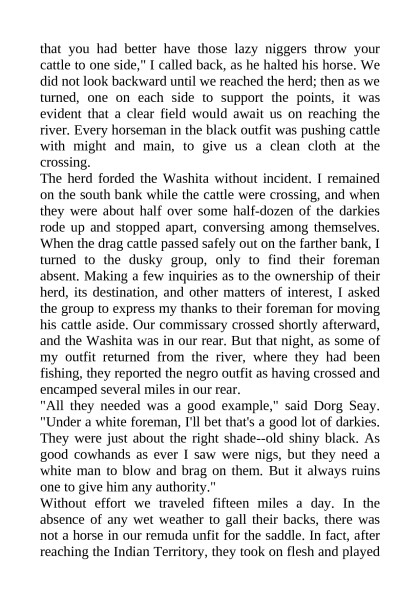 that you had better have those lazy niggers throw your cattle to one side," I called back, as he halted his horse. We did not look backward until we reached the herd; then as we turned, one on each side to support the points, it was evident that a clear field would await us on reaching the river. Every horseman in the black outfit was pushing cattle with might and main, to give us a clean cloth at the crossing.
The herd forded the Washita without incident. I remained on the south bank while the cattle were crossing, and when they were about half over some half-dozen of the darkies rode up and stopped apart, conversing among themselves. When the drag cattle passed safely out on the farther bank, I turned to the dusky group, only to find their foreman absent. Making a few inquiries as to the ownership of their herd, its destination, and other matters of interest, I asked the group to express my thanks to their foreman for moving his cattle aside. Our commissary crossed shortly afterward, and the Washita was in our rear. But that night, as some of my outfit returned from the river, where they had been fishing, they reported the negro outfit as having crossed and encamped several miles in our rear.
"All they needed was a good example," said Dorg Seay. "Under a white foreman, I'll bet that's a good lot of darkies. They were just about the right shade--old shiny black. As good cowhands as ever I saw were nigs, but they need a white man to blow and brag on them. But it always ruins one to give him any authority."
Without effort we traveled fifteen miles a day. In the absence of any wet weather to gall their backs, there was not a horse in our remuda unfit for the saddle. In fact, after reaching the Indian Territory, they took on flesh and played